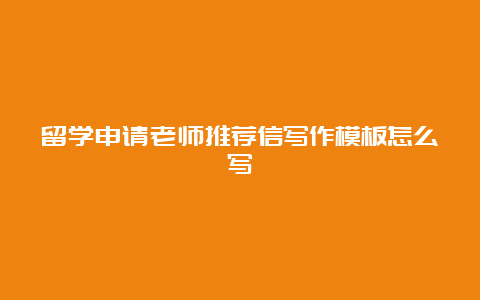 留学申请老师推荐信写作模板怎么写